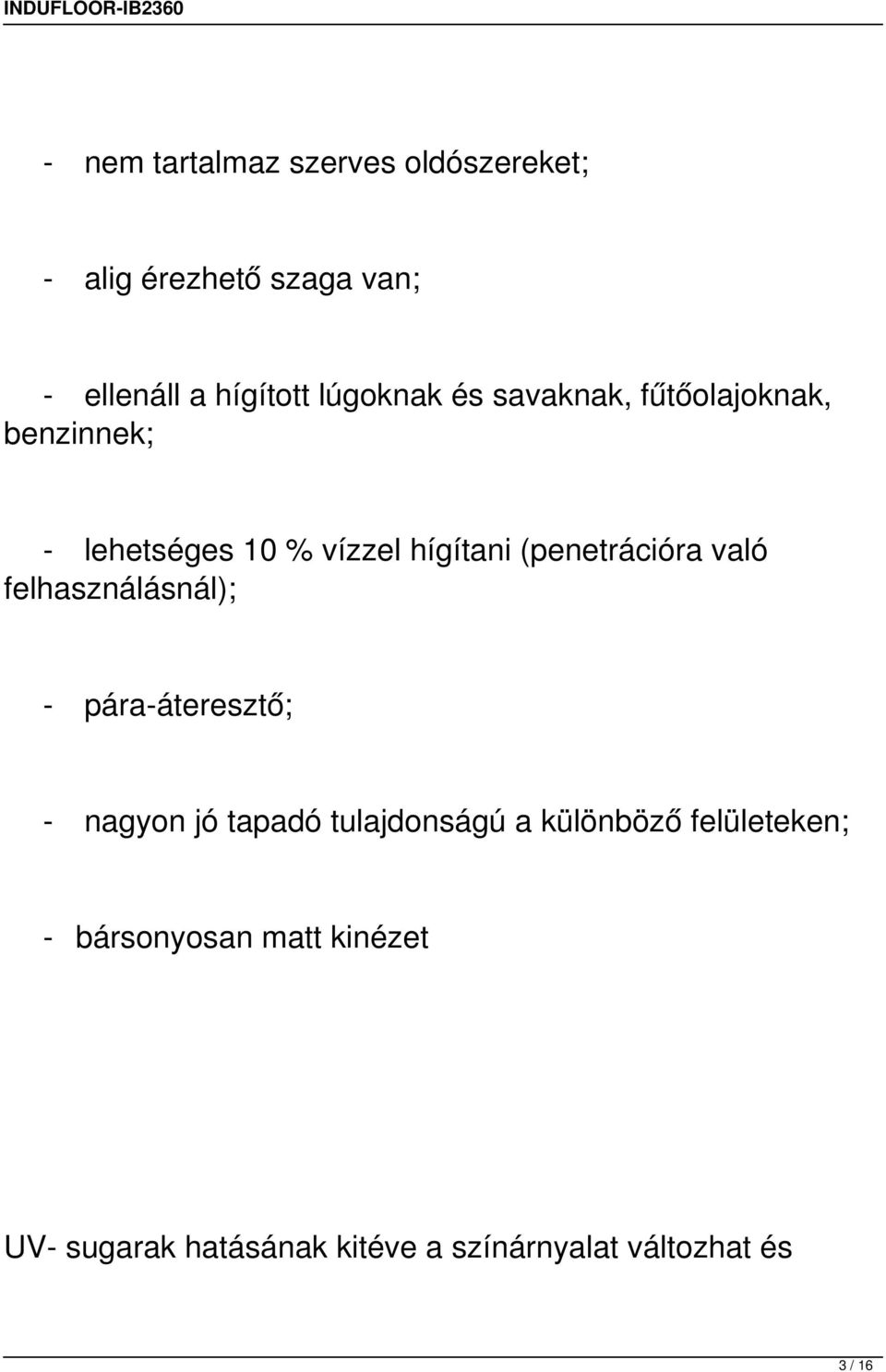 INDUFLOOR-IB2360

- nem tartalmaz szerves oldószereket;

- alig érezhető szaga van;

- ellenáll a hígított lúgoknak és savaknak, fűtőolajoknak, benzinnek;

- lehetséges 10 % vízzel hígítani (penetrációra való felhasználásnál);

- pára-áteresztő;

- nagyon jó tapadó tulajdonságú a különböző felületeken;

- bársonyosan matt kinézet

UV- sugarak hatásának kitéve a színárnyalat változhat és

3 / 16